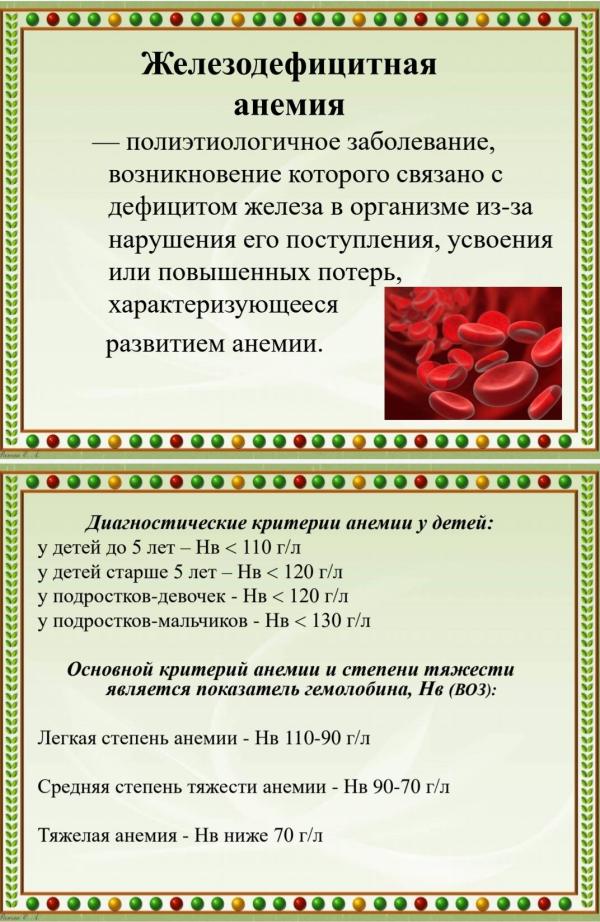 Железодефицитная анемия

— полиэтиологичное заболевание, возникновение которого связано с дефицитом железа в организме из-за нарушения его поступления, усвоения или повышенных потерь, характеризующееся развитием анемии.

Диагностические критерии анемии у детей:
у детей до 5 лет – Нв < 110 г/л
у детей старше 5 лет – Нв < 120 г/л
у подростков-девочек - Нв < 120 г/л
у подростков-мальчиков - Нв < 130 г/л

Основной критерий анемии и степени тяжести является показатель гемолобина, Нв (ВОЗ):

Легкая степень анемии - Нв 110-90 г/л

Средняя степень тяжести анемии - Нв 90-70 г/л

Тяжелая анемия - Нв ниже 70 г/л